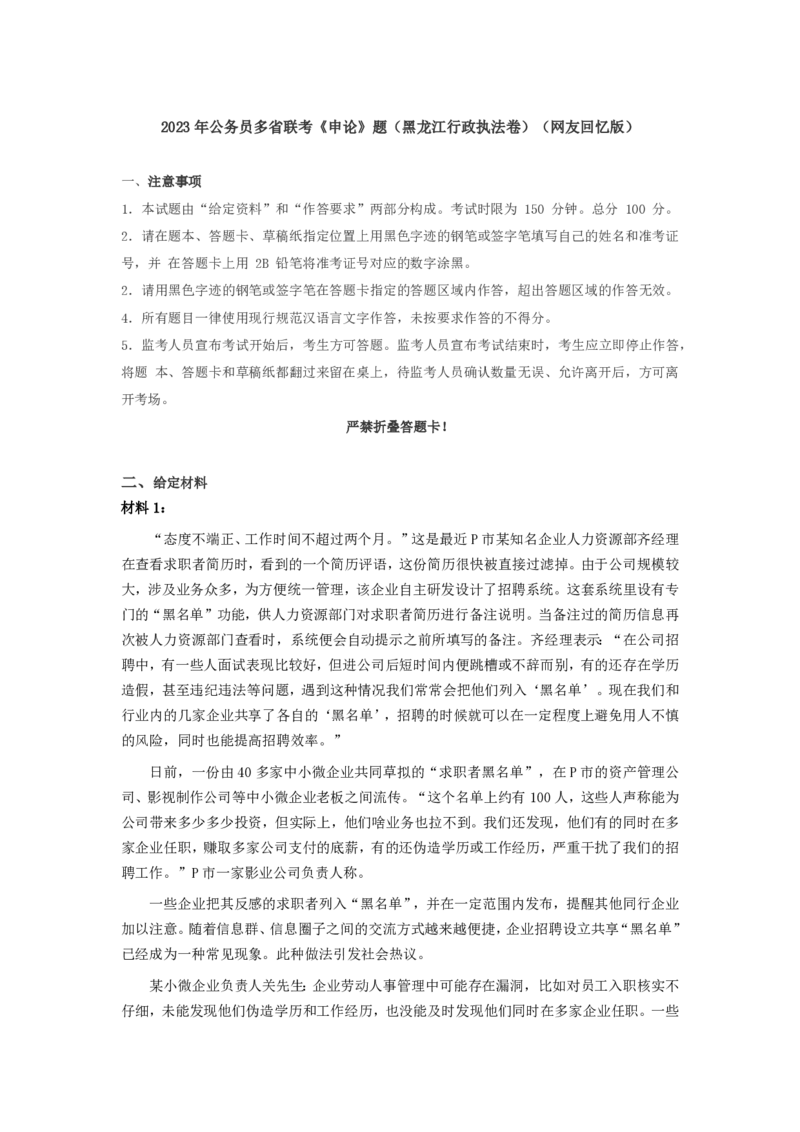 2023 年公务员多省联考《申论》题（黑龙江行政执法卷）（网友回忆版）

一、注意事项

1. 本试题由“给定资料”和“作答要求”两部分构成。考试时限为 150 分钟。总分 100 分。

2. 请在题本、答题卡、草稿纸指定位置上用黑色字迹的钢笔或签字笔填写自己的姓名和准考证号，并 在答题卡上用 2B 铅笔将准考证号对应的数字涂黑。

2. 请用黑色字迹的钢笔或签字笔在答题卡指定的答题区域内作答，超出答题区域的作答无效。

4. 所有题目一律使用现行规范汉语言文字作答，未按要求作答的不得分。

5. 监考人员宣布考试开始后，考生方可答题。监考人员宣布考试结束时，考生应立即停止作答，将题 本、答题卡和草稿纸都翻过来留在桌上，待监考人员确认数量无误、允许离开后，方可离开考场。

严禁折叠答题卡！

二、给定材料

材料 1：

“态度不端正、工作时间不超过两个月。”这是最近 P 市某知名企业人力资源部齐经理在查看求职者简历时，看到的一个简历评语，这份简历很快被直接过滤掉。由于公司规模较大，涉及业务众多，为方便统一管理，该企业自主研发设计了招聘系统。这套系统里设有专门的“黑名单”功能，供人力资源部门对求职者简历进行备注说明。当备注过的简历信息再次被人力资源部门查看时，系统便会自动提示之前所填写的备注。齐经理表示：“在公司招聘中，有一些人面试表现比较好，但进公司后短时间内便跳槽或不辞而别，有的还存在学历造假，甚至违纪违法等问题，遇到这种情况我们常常会把他们列入‘黑名单’。现在我们和行业内的几家企业共享了各自的‘黑名单’，招聘的时候就可以在一定程度上避免用人不慎的风险，同时也能提高招聘效率。”

日前，一份由 40 多家中小微企业共同草拟的“求职者黑名单”，在 P 市的资产管理公司、影视制作公司等中小微企业老板之间流传。“这个名单上约有 100 人，这些人声称能为公司带来多少多少投资，但实际上，他们啥业务也拉不到。我们还发现，他们有的同时在多家企业任职，赚取多家公司支付的底薪，有的还伪造学历或工作经历，严重干扰了我们的招聘工作。”P 市一家影业公司负责人称。

一些企业把其反感的求职者列入“黑名单”，并在一定范围内发布，提醒其他同行企业加以注意。随着信息群、信息圈子之间的交流方式越来越便捷，企业招聘设立共享“黑名单”已经成为一种常见现象。此种做法引发社会热议。

某小微企业负责人关先生：企业劳动人事管理中可能存在漏洞，比如对员工入职核实不仔细，未能发现他们伪造学历和工作经历，也没能及时发现他们同时在多家企业任职。一些